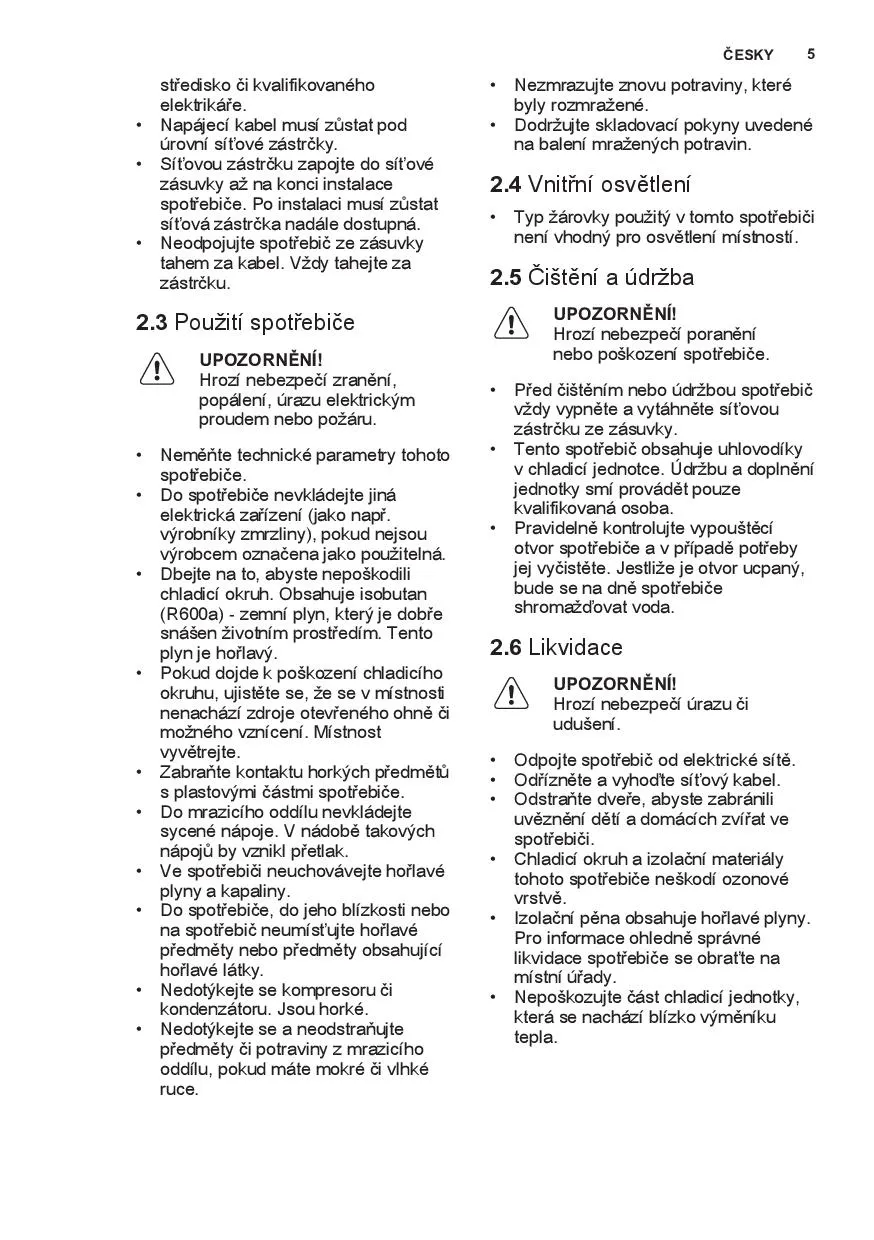 ČESKY 5

středisko či kvalifikovaného elektrikáře.
• Napájecí kabel musí zůstat pod úrovní síťové zástrčky.
• Síťovou zástrčku zapojte do síťové zásuvky až na konci instalace spotřebiče. Po instalaci musí zůstat síťová zástrčka nadále dostupná.
• Neodpojujte spotřebič ze zásuvky tahem za kabel. Vždy tahejte za zástrčku.

2.3 Použití spotřebiče

UPOZORNĚNÍ!
Hrozí nebezpečí zranění, popálení, úrazu elektrickým proudem nebo požáru.

• Neměňte technické parametry tohoto spotřebiče.
• Do spotřebiče nevkládejte jiná elektrická zařízení (jako např. výrobníky zmrzliny), pokud nejsou výrobcem označena jako použitelná.
• Dbejte na to, abyste nepoškodili chladicí okruh. Obsahuje isobutan (R600a) - zemní plyn, který je dobře snášen životním prostředím. Tento plyn je hořlavý.
• Pokud dojde k poškození chladicího okruhu, ujistěte se, že se v místnosti nenachází zdroje otevřeného ohně či možného vznícení. Místnost vyvětrejte.
• Zabraňte kontaktu horkých předmětů s plastovými částmi spotřebiče.
• Do mrazicího oddílu nevkládejte sycené nápoje. V nádobě takových nápojů by vznikl přetlak.
• Ve spotřebiči neuchovávejte hořlavé plyny a kapaliny.
• Do spotřebiče, do jeho blízkosti nebo na spotřebič neumísťujte hořlavé předměty nebo předměty obsahující hořlavé látky.
• Nedotýkejte se kompresoru či kondenzátoru. Jsou horké.
• Nedotýkejte se a neodstraňujte předměty či potraviny z mrazicího oddílu, pokud máte mokré či vlhké ruce.

• Nezmrazujte znovu potraviny, které byly rozmražené.
• Dodržujte skladovací pokyny uvedené na balení mražených potravin.

2.4 Vnitřní osvětlení

• Typ žárovky použitý v tomto spotřebiči není vhodný pro osvětlení místností.

2.5 Čištění a údržba

UPOZORNĚNÍ!
Hrozí nebezpečí poranění nebo poškození spotřebiče.

• Před čištěním nebo údržbou spotřebič vždy vypněte a vytáhněte síťovou zástrčku ze zásuvky.
• Tento spotřebič obsahuje uhlovodíky v chladicí jednotce. Údržbu a doplnění jednotky smí provádět pouze kvalifikovaná osoba.
• Pravidelně kontrolujte vypouštěcí otvor spotřebiče a v případě potřeby jej vyčistěte. Jestliže je otvor ucpaný, bude se na dně spotřebiče shromažďovat voda.

2.6 Likvidace

UPOZORNĚNÍ!
Hrozí nebezpečí úrazu či udušení.

• Odpojte spotřebič od elektrické sítě.
• Odřízněte a vyhoďte síťový kabel.
• Odstraňte dveře, abyste zabránili uvěznění dětí a domácích zvířat ve spotřebiči.
• Chladicí okruh a izolační materiály tohoto spotřebiče neškodí ozonové vrstvě.
• Izolační pěna obsahuje hořlavé plyny. Pro informace ohledně správné likvidace spotřebiče se obraťte na místní úřady.
• Nepoškozujte část chladicí jednotky, která se nachází blízko výměníku tepla.